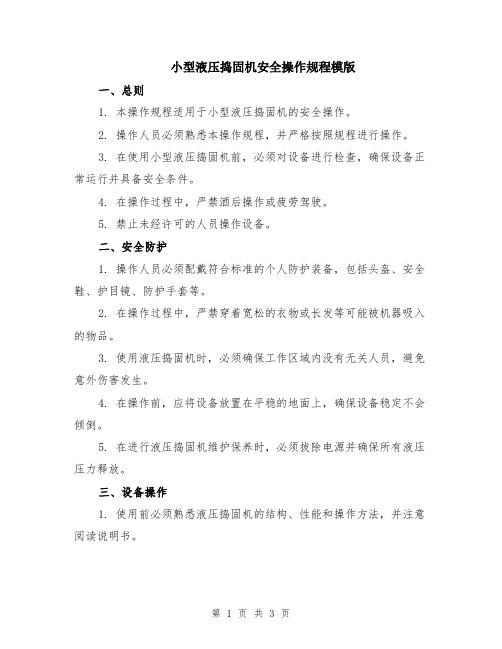 小型液压捣固机安全操作规程模版

一、总则

1. 本操作规程适用于小型液压捣固机的安全操作。

2. 操作人员必须熟悉本操作规程，并严格按照规程进行操作。

3. 在使用小型液压捣固机前，必须对设备进行检查，确保设备正常运行并具备安全条件。

4. 在操作过程中，严禁酒后操作或疲劳驾驶。

5. 禁止未经许可的人员操作设备。

二、安全防护

1. 操作人员必须配戴符合标准的个人防护装备，包括头盔、安全鞋、护目镜、防护手套等。

2. 在操作过程中，严禁穿着宽松的衣物或长发等可能被机器吸入的物品。

3. 使用液压捣固机时，必须确保工作区域内没有无关人员，避免意外伤害发生。

4. 在操作前，应将设备放置在平稳的地面上，确保设备稳定不会倾倒。

5. 在进行液压捣固机维护保养时，必须拔除电源并确保所有液压压力释放。

三、设备操作

1. 使用前必须熟悉液压捣固机的结构、性能和操作方法，并注意阅读说明书。

第 1 页 共 3 页